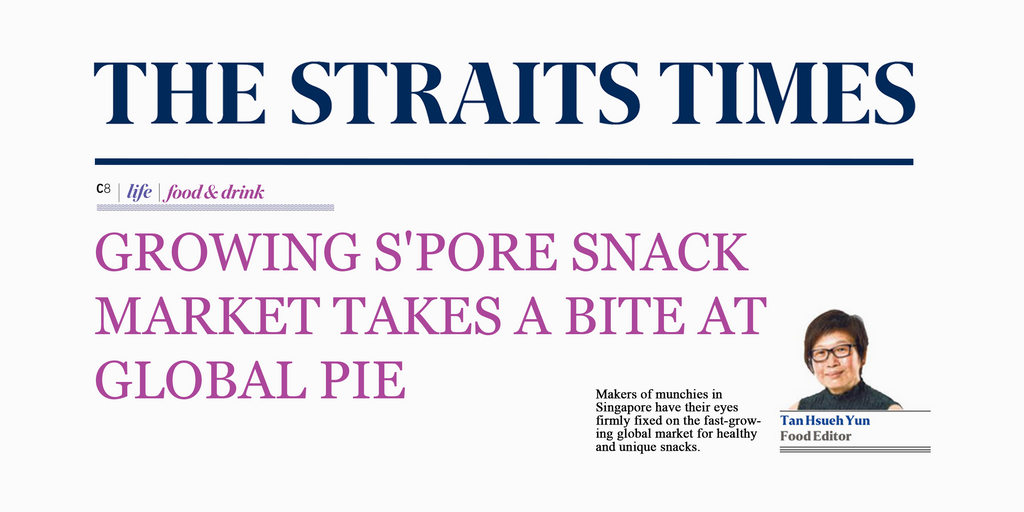 THE STRAITS TIMES

C8 | life | food & drink

GROWING S'PORE SNACK MARKET TAKES A BITE AT GLOBAL PIE

Makers of munchies in Singapore have their eyes firmly fixed on the fast-growing global market for healthy and unique snacks.

Tan Hsueh Yun
Food Editor